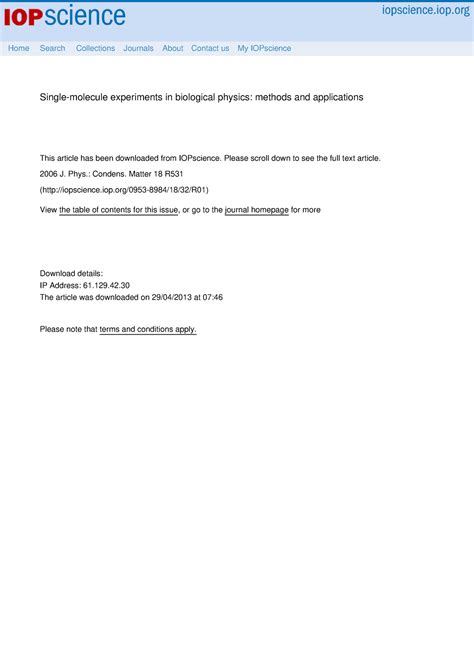 IOPscience

iopscience.iop.org

Home Search Collections Journals About Contact us My IOPscience

Single-molecule experiments in biological physics: methods and applications

This article has been downloaded from IOPscience. Please scroll down to see the full text article.

2006 J. Phys.: Condens. Matter 18 R531

(http://iopscience.iop.org/0953-8984/18/32/R01)

View the table of contents for this issue, or go to the journal homepage for more

Download details:
IP Address: 61.129.42.30
The article was downloaded on 29/04/2013 at 07:46

Please note that terms and conditions apply.